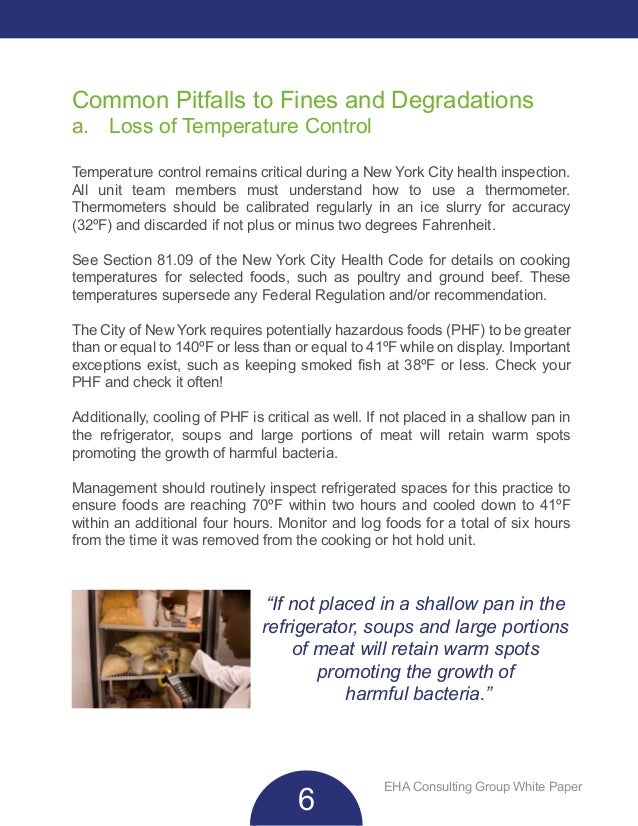 Common Pitfalls to Fines and Degradations
a. Loss of Temperature Control

Temperature control remains critical during a New York City health inspection. All unit team members must understand how to use a thermometer. Thermometers should be calibrated regularly in an ice slurry for accuracy (32ºF) and discarded if not plus or minus two degrees Fahrenheit.

See Section 81.09 of the New York City Health Code for details on cooking temperatures for selected foods, such as poultry and ground beef. These temperatures supersede any Federal Regulation and/or recommendation.

The City of New York requires potentially hazardous foods (PHF) to be greater than or equal to 140ºF or less than or equal to 41ºF while on display. Important exceptions exist, such as keeping smoked fish at 38ºF or less. Check your PHF and check it often!

Additionally, cooling of PHF is critical as well. If not placed in a shallow pan in the refrigerator, soups and large portions of meat will retain warm spots promoting the growth of harmful bacteria.

Management should routinely inspect refrigerated spaces for this practice to ensure foods are reaching 70ºF within two hours and cooled down to 41ºF within an additional four hours. Monitor and log foods for a total of six hours from the time it was removed from the cooking or hot hold unit.

“If not placed in a shallow pan in the refrigerator, soups and large portions of meat will retain warm spots promoting the growth of harmful bacteria.”

6

EHA Consulting Group White Paper